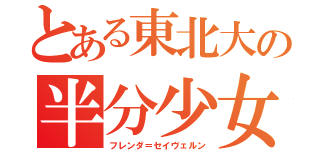 とある東北大の
半分少女
フレンダ＝セイヴェルン